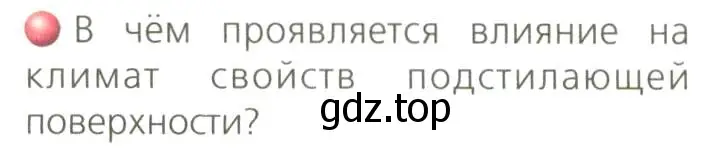 В чём проявляется влияние на климат свойств подстилающей поверхности?

gdz.top